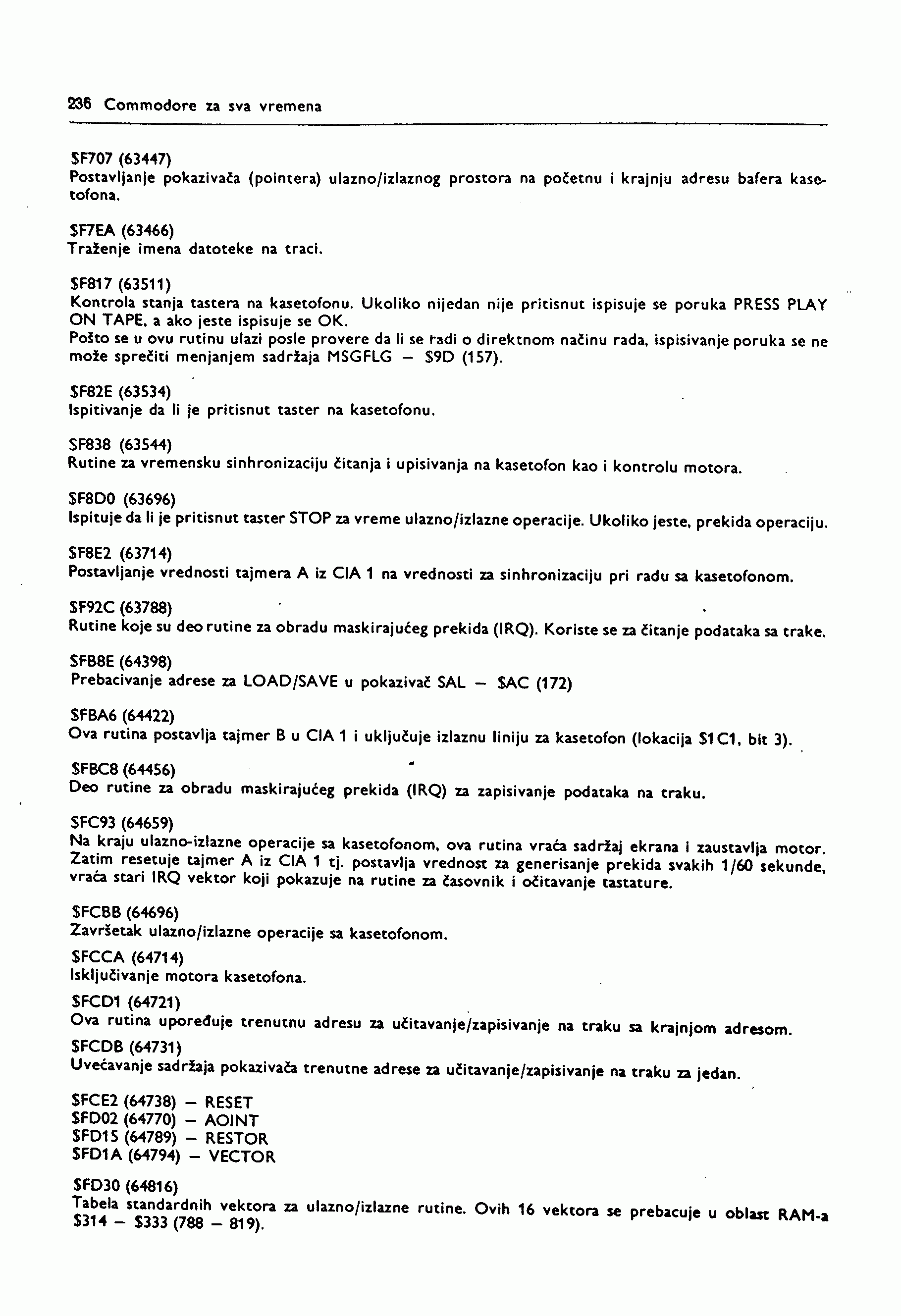 236 Commodore za sva vremena

$F707 (63447)
Postavljanje pokazivača (pointera) ulazno/izlaznog prostora na početnu i krajnju adresu bafera kasetofona.

$F7EA (63466)
Traženje imena datoteke na traci.

$F817 (63511)
Kontrola stanja tastera na kasetofonu. Ukoliko nijedan nije pritisnut ispisuje se poruka PRESS PLAY ON TAPE, a ako jeste ispisuje se OK.
Pošto se u ovu rutinu ulazi posle provere da li se radi o direktnom načinu rada, ispisivanje poruka se ne može sprečiti menjanjem sadržaja MSGFLG — $9D (157).

$F82E (63534)
Ispitivanje da li je pritisnut taster na kasetofonu.

$F838 (63544)
Rutine za vremensku sinhronizaciju čitanja i upisivanja na kasetofon kao i kontrolu motora.

$F8D0 (63696)
Ispituje da li je pritisnut taster STOP za vreme ulazno/izlazne operacije. Ukoliko jeste, prekida operaciju.

$F8E2 (63714)
Postavljanje vrednosti tajmera A iz CIA 1 na vrednosti za sinhronizaciju pri radu sa kasetofonom.

$F92C (63788)
Rutine koje su deo rutine za obradu maskirajućeg prekida (IRQ). Koriste se za čitanje podataka sa trake.

$FB8E (64398)
Prebacivanje adrese za LOAD/SAVE u pokazivač SAL — $AC (172)

$FBA6 (64422)
Ova rutina postavlja tajmer B u CIA 1 i uključuje izlaznu liniju za kasetofon (lokacija $1C1, bit 3).

$FBC8 (64456)
Deo rutine za obradu maskirajućeg prekida (IRQ) za zapisivanje podataka na traku.

$FC93 (64659)
Na kraju ulazno-izlazne operacije sa kasetofonom, ova rutina vraća sadržaj ekrana i zaustavlja motor. Zatim resetuje tajmer A iz CIA 1 tj. postavlja vrednost za generisanje prekida svakih 1/60 sekunde, vraća stari IRQ vektor koji pokazuje na rutine za časovnik i očitavanje tastature.

$FCBB (64696)
Završetak ulazno/izlazne operacije sa kasetofonom.

$FCCA (64714)
Isključivanje motora kasetofona.

$FCD1 (64721)
Ova rutina upoređuje trenutnu adresu za učitavanje/zapisivanje na traku sa krajnjom adresom.

$FCDB (64731)
Uvećavanje sadržaja pokazivača trenutne adrese za učitavanje/zapisivanje na traku za jedan.

$FCE2 (64738) — RESET
$FD02 (64770) — AOINT
$FD15 (64789) — RESTOR
$FD1A (64794) — VECTOR

$FD30 (64816)
Tabela standardnih vektora za ulazno/izlazne rutine. Ovih 16 vektora se prebacuje u oblast RAM-a $314 — $333 (788 — 819).